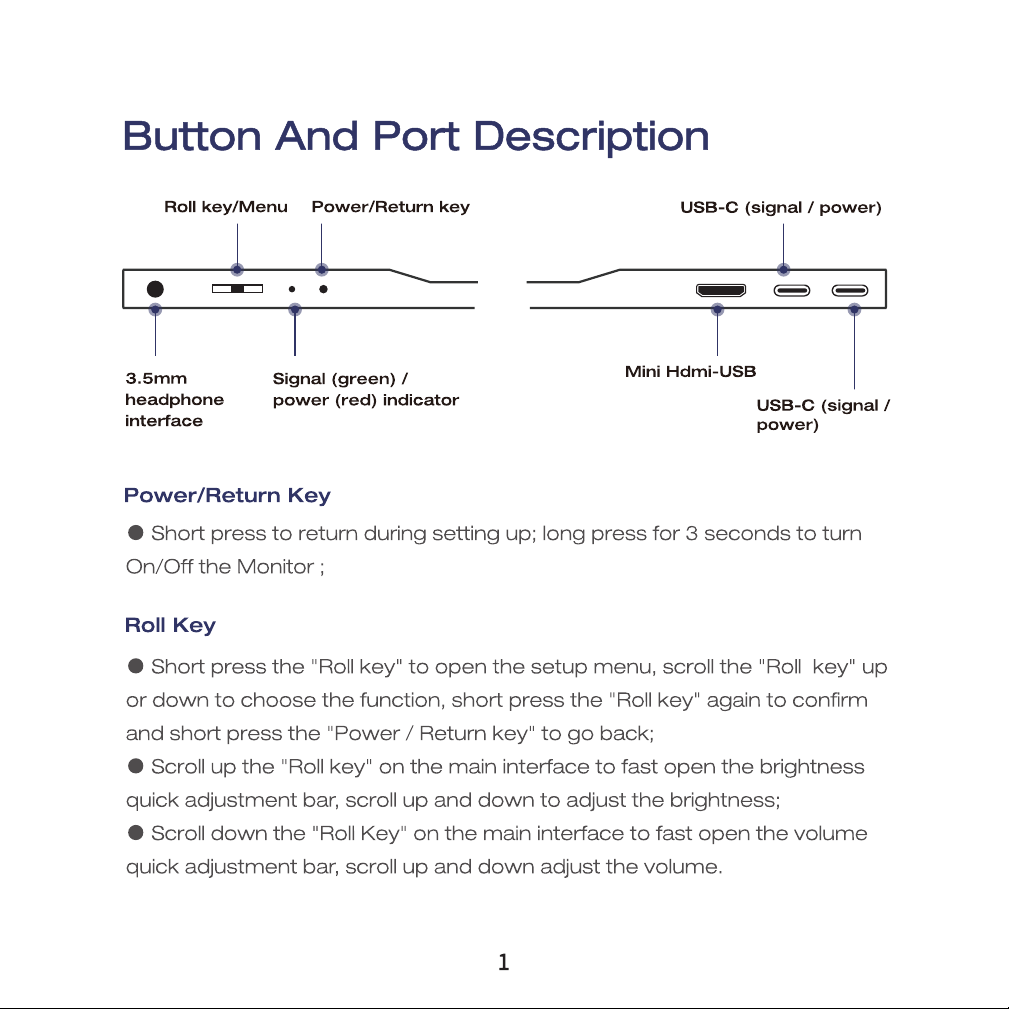 Button And Port Description

Roll key/Menu

Power/Return key

USB-C (signal / power)

3.5mm headphone interface

Signal (green) / power (red) indicator

Mini Hdmi-USB

USB-C (signal / power)

Power/Return Key

● Short press to return during setting up; long press for 3 seconds to turn On/Off the Monitor ;

Roll Key

● Short press the "Roll key" to open the setup menu, scroll the "Roll key" up or down to choose the function, short press the "Roll key" again to confirm and short press the "Power / Return key" to go back;
● Scroll up the "Roll key" on the main interface to fast open the brightness quick adjustment bar, scroll up and down to adjust the brightness;
● Scroll down the "Roll Key" on the main interface to fast open the volume quick adjustment bar, scroll up and down adjust the volume.

1